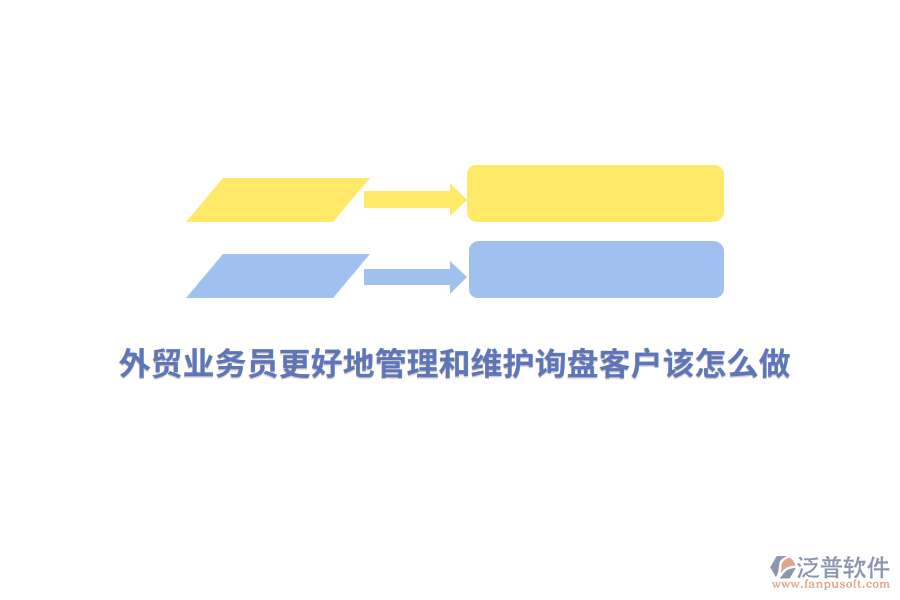 外贸业务员更好地管理和维护询盘客户该怎么做

泛普软件
www.fanpusoft.com